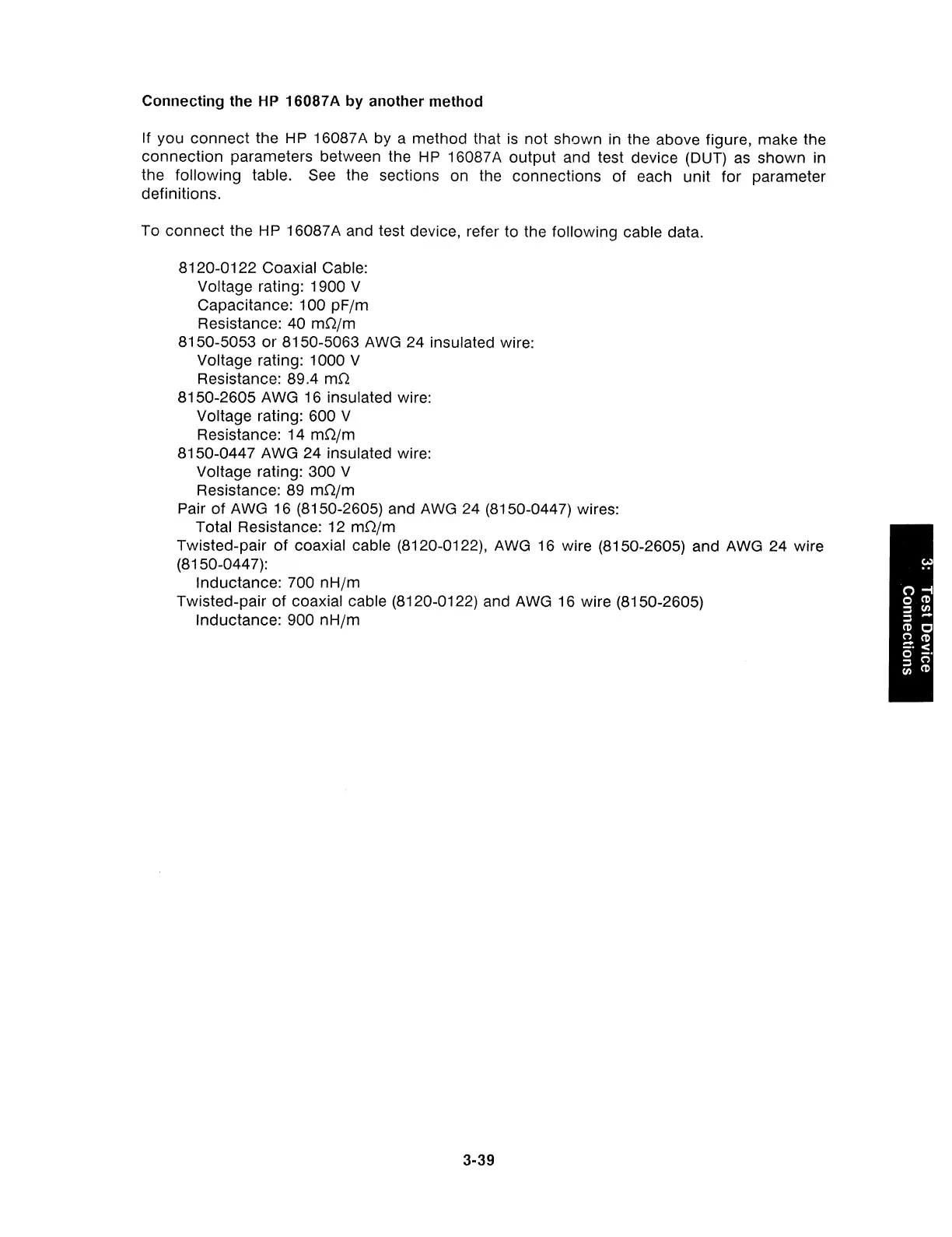 Connecting the HP 16087A by another method

If you connect the HP 16087A by a method that is not shown in the above figure, make the connection parameters between the HP 16087A output and test device (DUT) as shown in the following table. See the sections on the connections of each unit for parameter definitions.

To connect the HP 16087A and test device, refer to the following cable data.

8120-0122 Coaxial Cable:
Voltage rating: 1900 V
Capacitance: 100 pF/m
Resistance: 40 m$\Omega$/m
8150-5053 or 8150-5063 AWG 24 insulated wire:
Voltage rating: 1000 V
Resistance: 89.4 m$\Omega$
8150-2605 AWG 16 insulated wire:
Voltage rating: 600 V
Resistance: 14 m$\Omega$/m
8150-0447 AWG 24 insulated wire:
Voltage rating: 300 V
Resistance: 89 m$\Omega$/m
Pair of AWG 16 (8150-2605) and AWG 24 (8150-0447) wires:
Total Resistance: 12 m$\Omega$/m
Twisted-pair of coaxial cable (8120-0122), AWG 16 wire (8150-2605) and AWG 24 wire (8150-0447):
Inductance: 700 nH/m
Twisted-pair of coaxial cable (8120-0122) and AWG 16 wire (8150-2605)
Inductance: 900 nH/m

3: Test Device Connections

3-39